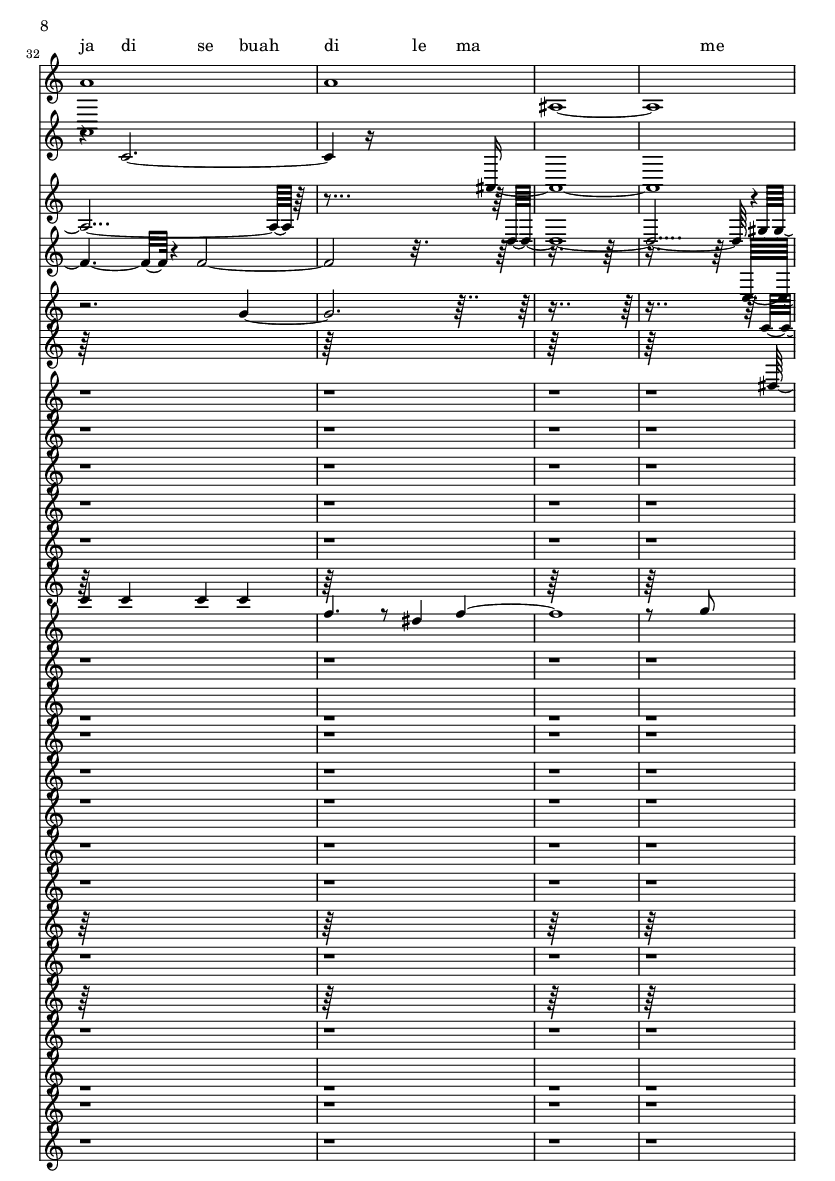 8

32

ja di se buah di le ma me